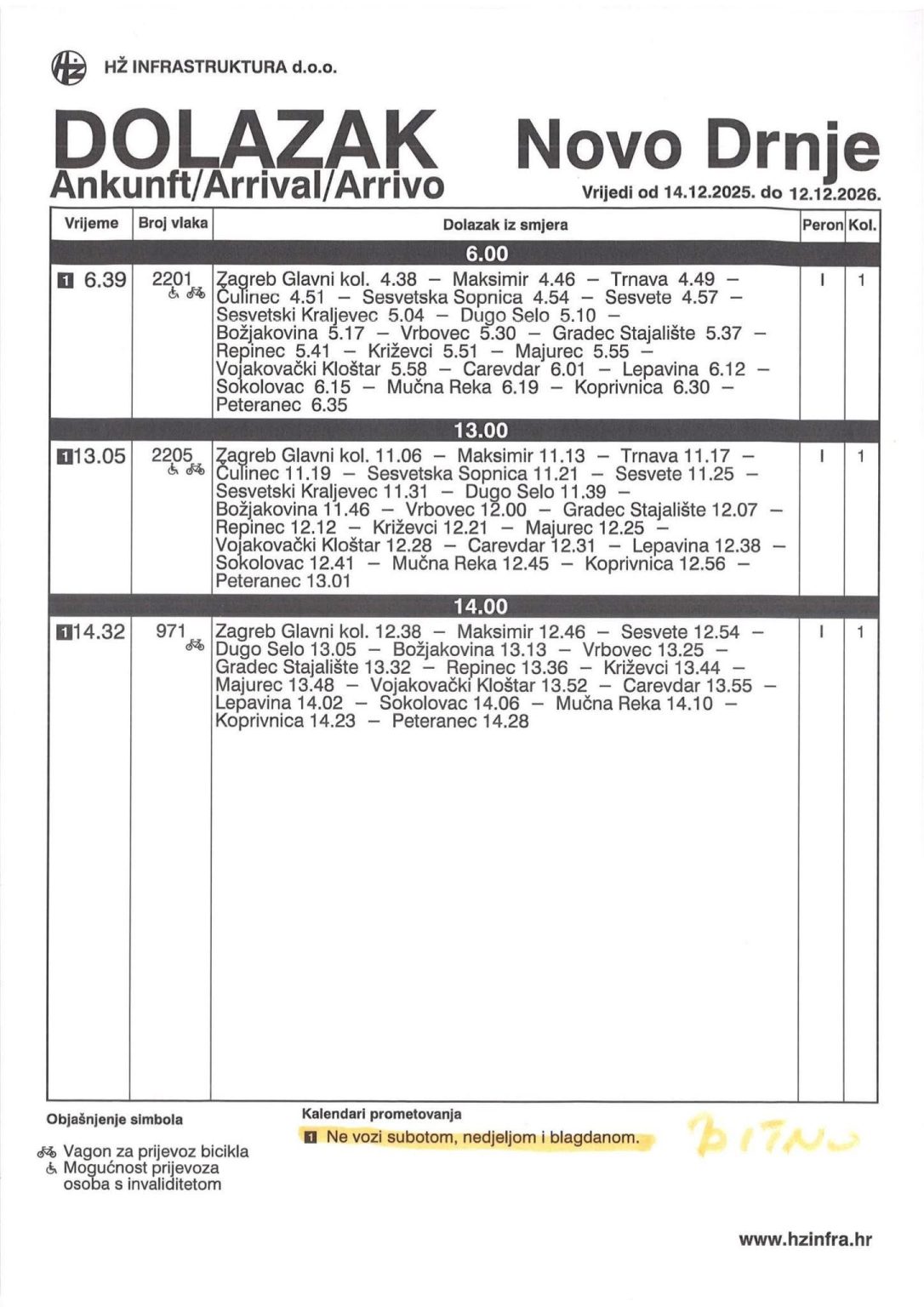 HŽ INFRASTRUKTURA d.o.o.

DOLAZAK
Ankunft/Arrival/Arrivo

Novo Drnje

Vrijedi od 14.12.2025. do 12.12.2026.

| Vrijeme | Broj vlaka | Dolazak iz smjera | Peron | Kol. |
|---|---|---|---|---|
| | | 6.00 | | |
| 1 6.39 | 2201 | Zagreb Glavni kol. 4.38 – Maksimir 4.46 – Trnava 4.49 – Čulinec 4.51 – Sesvetska Sopnica 4.54 – Sesvete 4.57 – Sesvetski Kraljevec 5.04 – Dugo Selo 5.10 – Božjakovina 5.17 – Vrbovec 5.30 – Gradec Stajalište 5.37 – Repinec 5.41 – Križevci 5.51 – Majurec 5.55 – Vojakovački Kloštar 5.58 – Carevdar 6.01 – Lepavina 6.12 – Sokolovac 6.15 – Mučna Reka 6.19 – Koprivnica 6.30 – Peteranec 6.35 | I | 1 |
| | | 13.00 | | |
| 1 13.05 | 2205 | Zagreb Glavni kol. 11.06 – Maksimir 11.13 – Trnava 11.17 – Čulinec 11.19 – Sesvetska Sopnica 11.21 – Sesvete 11.25 – Sesvetski Kraljevec 11.31 – Dugo Selo 11.39 – Božjakovina 11.46 – Vrbovec 12.00 – Gradec Stajalište 12.07 – Repinec 12.12 – Križevci 12.21 – Majurec 12.25 – Vojakovački Kloštar 12.28 – Carevdar 12.31 – Lepavina 12.38 – Sokolovac 12.41 – Mučna Reka 12.45 – Koprivnica 12.56 – Peteranec 13.01 | I | 1 |
| | | 14.00 | | |
| 1 14.32 | 971 | Zagreb Glavni kol. 12.38 – Maksimir 12.46 – Sesvete 12.54 – Dugo Selo 13.05 – Božjakovina 13.13 – Vrbovec 13.25 – Gradec Stajalište 13.32 – Repinec 13.36 – Križevci 13.44 – Majurec 13.48 – Vojakovački Kloštar 13.52 – Carevdar 13.55 – Lepavina 14.02 – Sokolovac 14.06 – Mučna Reka 14.10 – Koprivnica 14.23 – Peteranec 14.28 | I | 1 |

Objašnjenje simbola

Vagon za prijevoz bicikla
Mogućnost prijevoza osoba s invaliditetom

Kalendari prometovanja

1 Ne vozi subotom, nedjeljom i blagdanom.

BITNO

www.hzinfra.hr